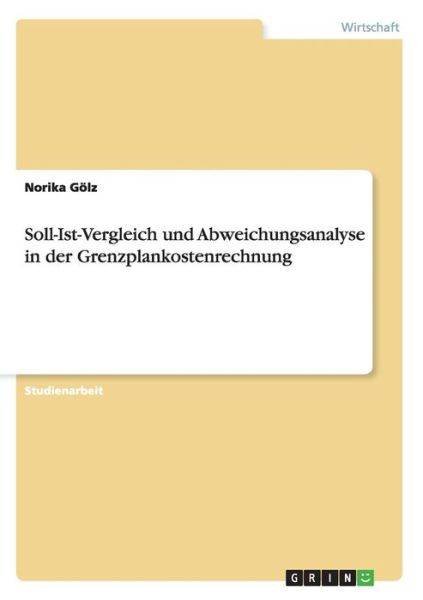 Wirtschaft

Norika Gölz

Soll-Ist-Vergleich und Abweichungsanalyse in der Grenzplankostenrechnung

Studienarbeit

GRIN